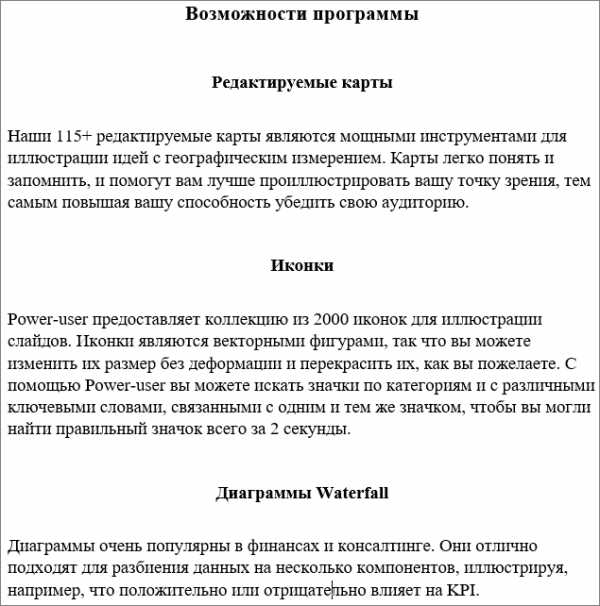 Возможности программы

Редактируемые карты

Наши 115+ редактируемые карты являются мощными инструментами для иллюстрации идей с географическим измерением. Карты легко понять и запомнить, и помогут вам лучше проиллюстрировать вашу точку зрения, тем самым повышая вашу способность убедить свою аудиторию.

Иконки

Power-user предоставляет коллекцию из 2000 иконок для иллюстрации слайдов. Иконки являются векторными фигурами, так что вы можете изменить их размер без деформации и перекрасить их, как вы пожелаете. С помощью Power-user вы можете искать значки по категориям и с различными ключевыми словами, связанными с одним и тем же значком, чтобы вы могли найти правильный значок всего за 2 секунды.

Диаграммы Waterfall

Диаграммы очень популярны в финансах и консалтинге. Они отлично подходят для разбиения данных на несколько компонентов, иллюстрируя, например, что положительно или отрицательно влияет на KPI.